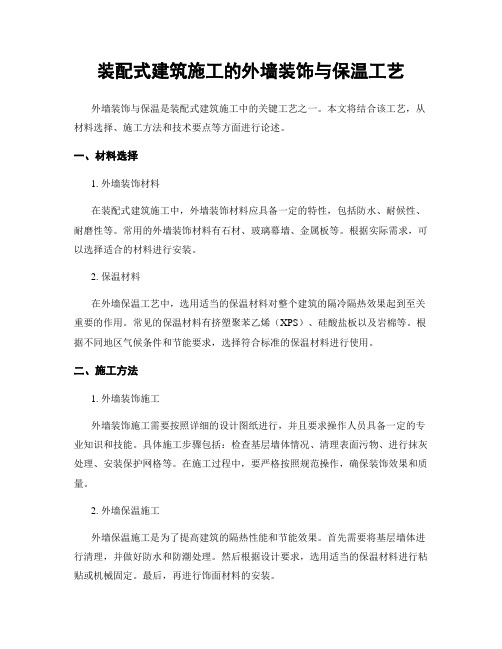 装配式建筑施工的外墙装饰与保温工艺

外墙装饰与保温是装配式建筑施工中的关键工艺之一。本文将结合该工艺，从材料选择、施工方法和技术要点等方面进行论述。

一、材料选择

1. 外墙装饰材料

在装配式建筑施工中，外墙装饰材料应具备一定的特性，包括防水、耐候性、耐磨性等。常用的外墙装饰材料有石材、玻璃幕墙、金属板等。根据实际需求，可以选择适合的材料进行安装。

2. 保温材料

在外墙保温工艺中，选用适当的保温材料对整个建筑的隔冷隔热效果起到至关重要的作用。常见的保温材料有挤塑聚苯乙烯（XPS）、硅酸盐板以及岩棉等。根据不同地区气候条件和节能要求，选择符合标准的保温材料进行使用。

二、施工方法

1. 外墙装饰施工

外墙装饰施工需要按照详细的设计图纸进行，并且要求操作人员具备一定的专业知识和技能。具体施工步骤包括：检查基层墙体情况、清理表面污物、进行抹灰处理、安装保护网格等。在施工过程中，要严格按照规范操作，确保装饰效果和质量。

2. 外墙保温施工

外墙保温施工是为了提高建筑的隔热性能和节能效果。首先需要将基层墙体进行清理，并做好防水和防潮处理。然后根据设计要求，选用适当的保温材料进行粘贴或机械固定。最后，再进行饰面材料的安装。